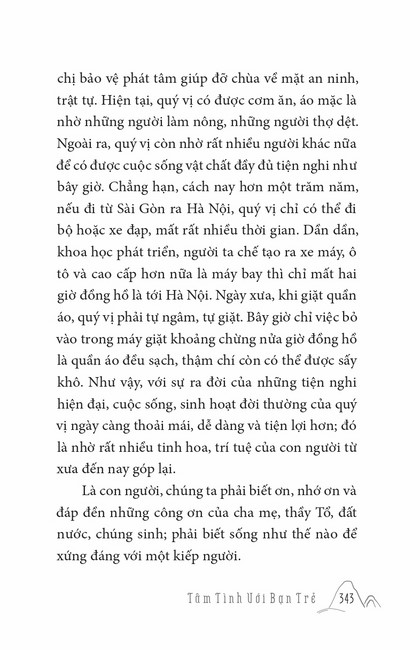 chị bảo vệ phát tâm giúp đỡ chùa về mặt an ninh, trật tự. Hiện tại, quý vị có được cơm ăn, áo mặc là nhờ những người làm nông, những người thợ dệt. Ngoài ra, quý vị còn nhờ rất nhiều người khác nữa để có được cuộc sống vật chất đầy đủ tiện nghi như bây giờ. Chẳng hạn, cách nay hơn một trăm năm, nếu đi từ Sài Gòn ra Hà Nội, quý vị chỉ có thể đi bộ hoặc xe đạp, mất rất nhiều thời gian. Dần dần, khoa học phát triển, người ta chế tạo ra xe máy, ô tô và cao cấp hơn nữa là máy bay thì chỉ mất hai giờ đồng hồ là tới Hà Nội. Ngày xưa, khi giặt quần áo, quý vị phải tự ngâm, tự giặt. Bây giờ chỉ việc bỏ vào trong máy giặt khoảng chừng nửa giờ đồng hồ là quần áo đều sạch, thậm chí còn có thể được sấy khô. Như vậy, với sự ra đời của những tiện nghi hiện đại, cuộc sống, sinh hoạt đời thường của quý vị ngày càng thoải mái, dễ dàng và tiện lợi hơn; đó là nhờ rất nhiều tinh hoa, trí tuệ của con người từ xưa đến nay góp lại.

Là con người, chúng ta phải biết ơn, nhớ ơn và đáp đền những công ơn của cha mẹ, thầy Tổ, đất nước, chúng sinh; phải biết sống như thế nào để xứng đáng với một kiếp người.

Tâm Tình Với Bạn Trẻ 343